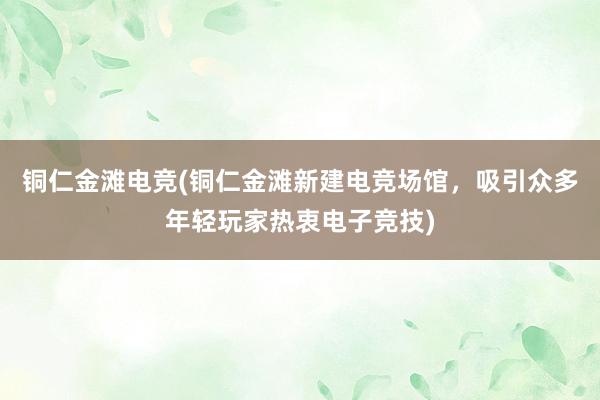 铜仁金滩电竞(铜仁金滩新建电竞场馆，吸引众多年轻玩家热衷电子竞技)